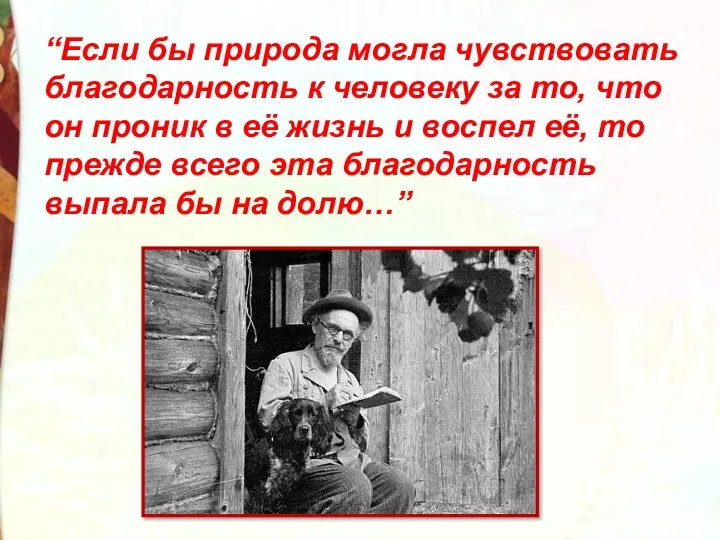 “Если бы природа могла чувствовать благодарность к человеку за то, что он проник в её жизнь и воспел её, то прежде всего эта благодарность выпала бы на долю…”